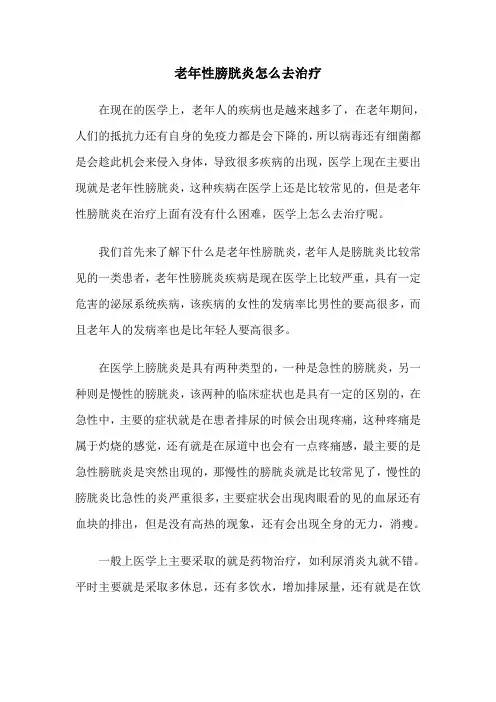 老年性膀胱炎怎么去治疗

在现在的医学上，老年人的疾病也是越来越多了，在老年期间，人们的抵抗力还有自身的免疫力都是会下降的，所以病毒还有细菌都是会趁此机会来侵入身体，导致很多疾病的出现，医学上现在主要出现就是老年性膀胱炎，这种疾病在医学上还是比较常见的，但是老年性膀胱炎在治疗上面有没有什么困难，医学上怎么去治疗呢。

我们首先来了解下什么是老年性膀胱炎，老年人是膀胱炎比较常见的一类患者，老年性膀胱炎疾病是现在医学上比较严重，具有一定危害的泌尿系统疾病，该疾病的女性的发病率比男性的要高很多，而且老年人的发病率也是比年轻人要高很多。

在医学上膀胱炎是具有两种类型的，一种是急性的膀胱炎，另一种则是慢性的膀胱炎，该两种的临床症状也是具有一定的区别的，在急性中，主要的症状就是在患者排尿的时候会出现疼痛，这种疼痛是属于灼烧的感觉，还有就是在尿道中也会有一点疼痛感，最主要的是急性膀胱炎是突然出现的，那慢性的膀胱炎就是比较常见了，慢性的膀胱炎比急性的炎严重很多，主要症状会出现肉眼看的见的血尿还有血块的排出，但是没有高热的现象，还有会出现全身的无力，消瘦。

一般上医学上主要采取的就是药物治疗，如利尿消炎丸就不错。平时主要就是采取多休息，还有多饮水，增加排尿量，还有就是在饮